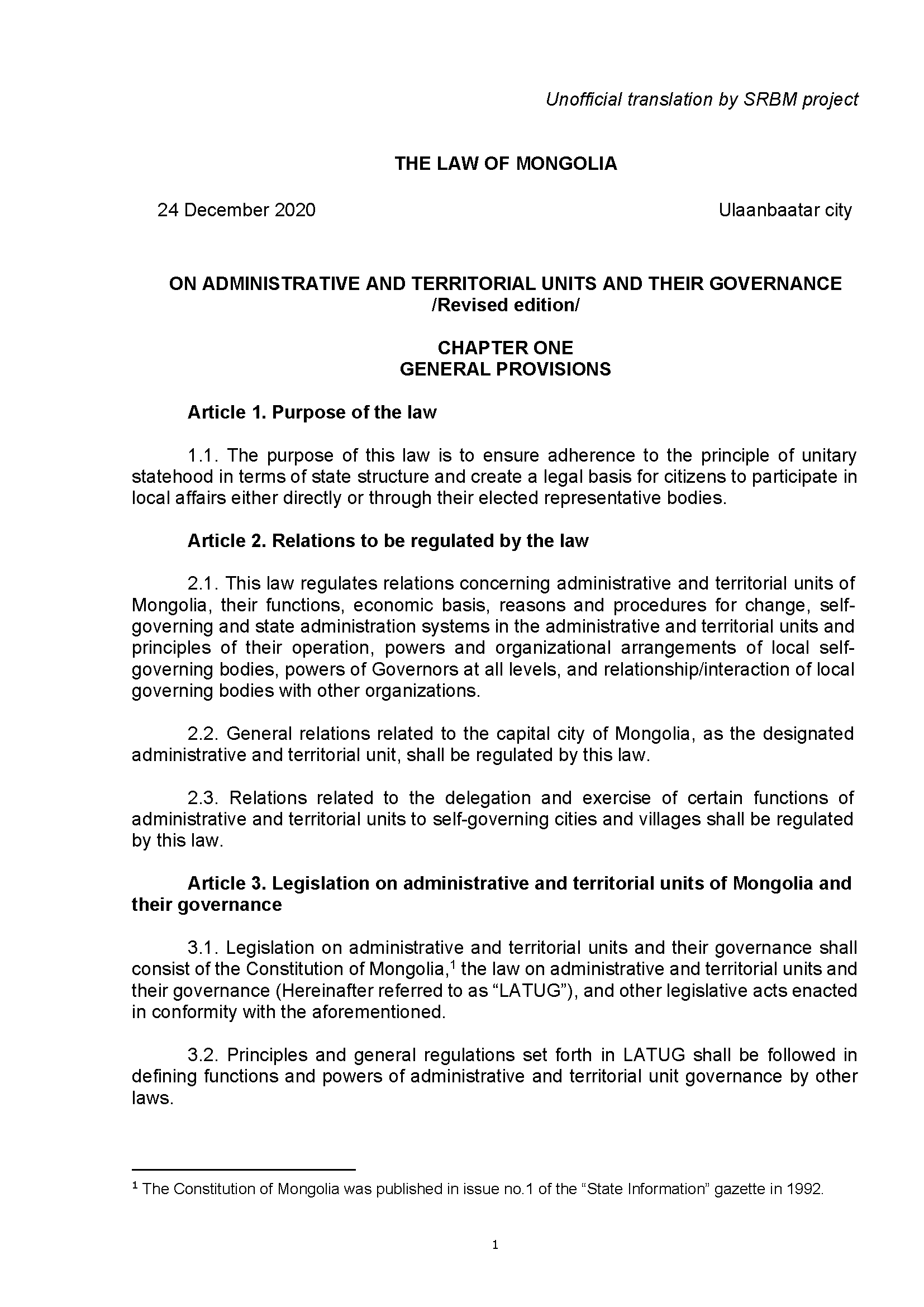 Unofficial translation by SRBM project

THE LAW OF MONGOLIA

24 December 2020 Ulaanbaatar city

ON ADMINISTRATIVE AND TERRITORIAL UNITS AND THEIR GOVERNANCE
/Revised edition/

CHAPTER ONE
GENERAL PROVISIONS

Article 1. Purpose of the law

1.1. The purpose of this law is to ensure adherence to the principle of unitary statehood in terms of state structure and create a legal basis for citizens to participate in local affairs either directly or through their elected representative bodies.

Article 2. Relations to be regulated by the law

2.1. This law regulates relations concerning administrative and territorial units of Mongolia, their functions, economic basis, reasons and procedures for change, self-governing and state administration systems in the administrative and territorial units and principles of their operation, powers and organizational arrangements of local self-governing bodies, powers of Governors at all levels, and relationship/interaction of local governing bodies with other organizations.

2.2. General relations related to the capital city of Mongolia, as the designated administrative and territorial unit, shall be regulated by this law.

2.3. Relations related to the delegation and exercise of certain functions of administrative and territorial units to self-governing cities and villages shall be regulated by this law.

Article 3. Legislation on administrative and territorial units of Mongolia and their governance

3.1. Legislation on administrative and territorial units and their governance shall consist of the Constitution of Mongolia,$^{1}$ the law on administrative and territorial units and their governance (Hereinafter referred to as "LATUG"), and other legislative acts enacted in conformity with the aforementioned.

3.2. Principles and general regulations set forth in LATUG shall be followed in defining functions and powers of administrative and territorial unit governance by other laws.

$^{1}$ The Constitution of Mongolia was published in issue no.1 of the "State Information" gazette in 1992.

1